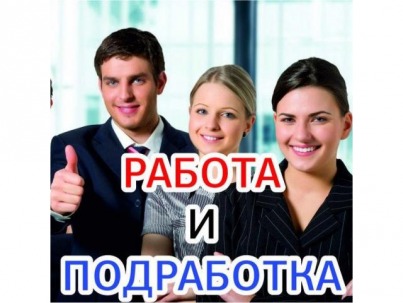 РАБОТА
И
ПОДРАБОТКА